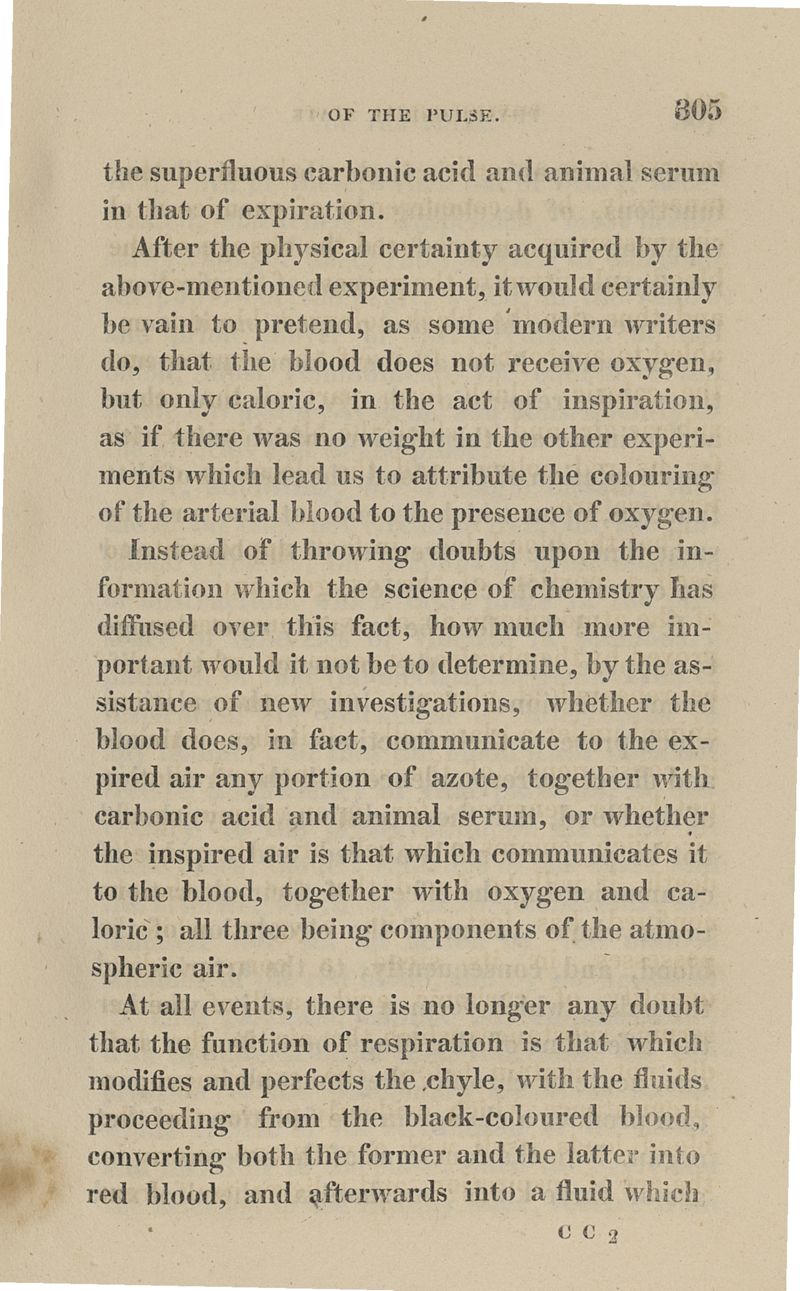 OF THE PULSE.

305

the superfluous carbonic acid and animal serum in that of expiration.

After the physical certainty acquired by the above-mentioned experiment, it would certainly be vain to pretend, as some modern writers do, that the blood does not receive oxygen, but only caloric, in the act of inspiration, as if there was no weight in the other experiments which lead us to attribute the colouring of the arterial blood to the presence of oxygen.

Instead of throwing doubts upon the information which the science of chemistry has diffused over this fact, how much more important would it not be to determine, by the assistance of new investigations, whether the blood does, in fact, communicate to the expired air any portion of azote, together with carbonic acid and animal serum, or whether the inspired air is that which communicates it to the blood, together with oxygen and caloric; all three being components of the atmospheric air.

At all events, there is no longer any doubt that the function of respiration is that which modifies and perfects the chyle, with the fluids proceeding from the black-coloured blood, converting both the former and the latter into red blood, and afterwards into a fluid which

C C 2